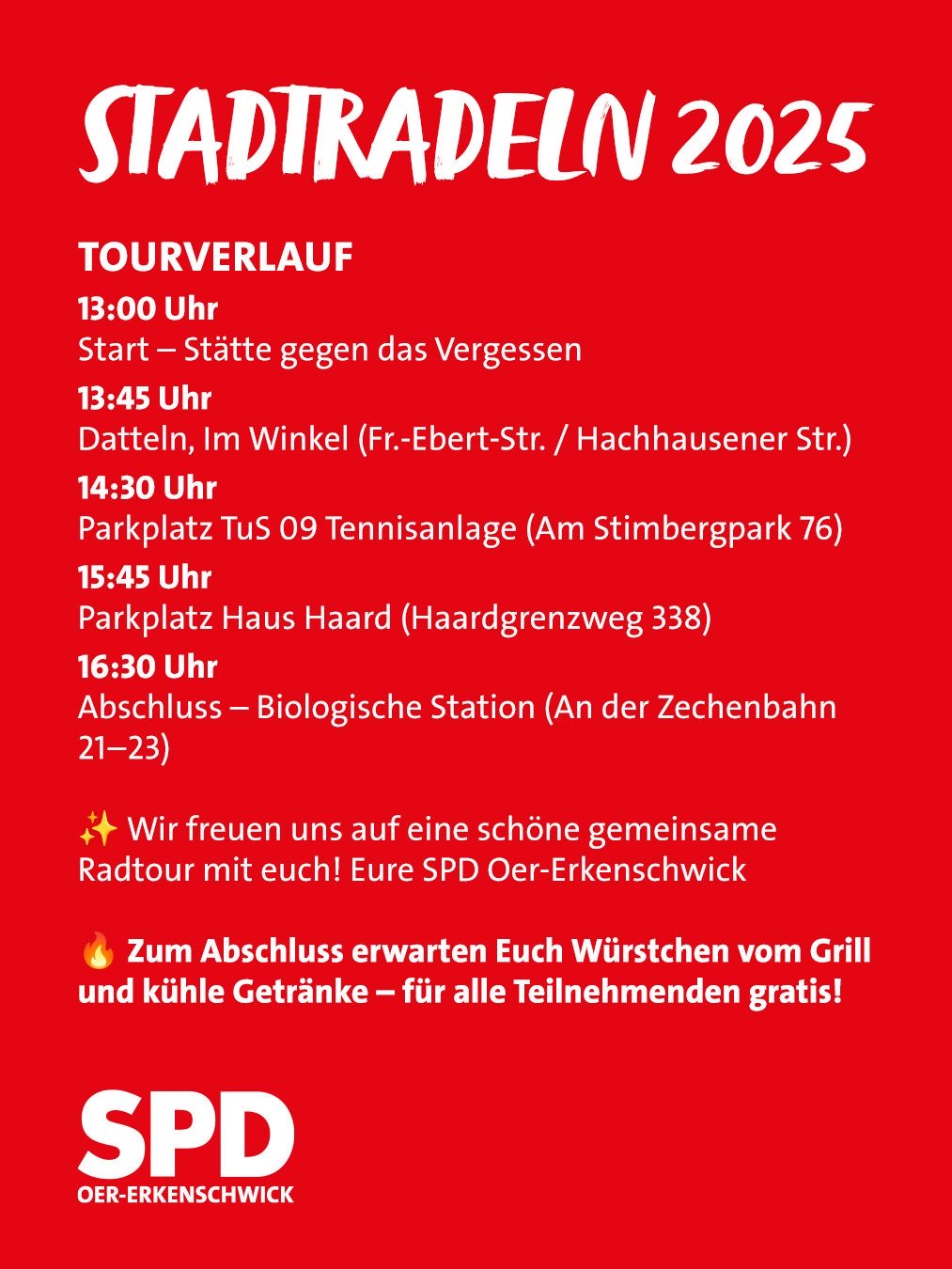 STADTRADELN 2025

TOURVERLAUF

13:00 Uhr
Start – Stätte gegen das Vergessen

13:45 Uhr
Datteln, Im Winkel (Fr.-Ebert-Str. / Hachhausener Str.)

14:30 Uhr
Parkplatz TuS 09 Tennisanlage (Am Stimbergpark 76)

15:45 Uhr
Parkplatz Haus Haard (Haardgrenzweg 338)

16:30 Uhr
Abschluss – Biologische Station (An der Zechenbahn 21–23)

✨ Wir freuen uns auf eine schöne gemeinsame Radtour mit euch! Eure SPD Oer-Erkenschwick

🔥 Zum Abschluss erwarten Euch Würstchen vom Grill und kühle Getränke – für alle Teilnehmenden gratis!

SPD
OER-ERKENSCHWICK